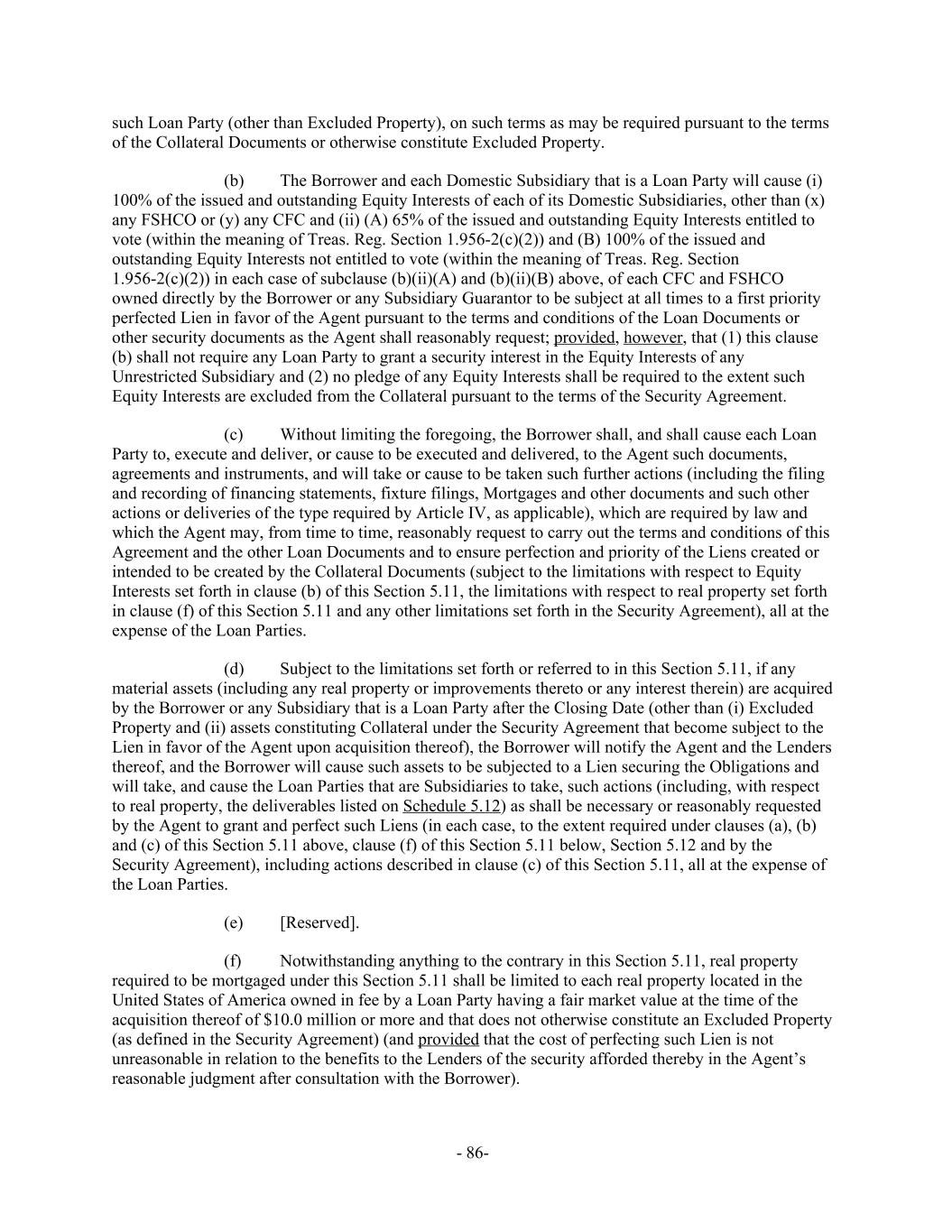 such Loan Party (other than Excluded Property), on such terms as may be required pursuant to the terms of the Collateral Documents or otherwise constitute Excluded Property.

(b) The Borrower and each Domestic Subsidiary that is a Loan Party will cause (i) 100% of the issued and outstanding Equity Interests of each of its Domestic Subsidiaries, other than (x) any FSHCO or (y) any CFC and (ii) (A) 65% of the issued and outstanding Equity Interests entitled to vote (within the meaning of Treas. Reg. Section 1.956-2(c)(2)) and (B) 100% of the issued and outstanding Equity Interests not entitled to vote (within the meaning of Treas. Reg. Section 1.956-2(c)(2)) in each case of subclause (b)(ii)(A) and (b)(ii)(B) above, of each CFC and FSHCO owned directly by the Borrower or any Subsidiary Guarantor to be subject at all times to a first priority perfected Lien in favor of the Agent pursuant to the terms and conditions of the Loan Documents or other security documents as the Agent shall reasonably request; provided, however, that (1) this clause (b) shall not require any Loan Party to grant a security interest in the Equity Interests of any Unrestricted Subsidiary and (2) no pledge of any Equity Interests shall be required to the extent such Equity Interests are excluded from the Collateral pursuant to the terms of the Security Agreement.

(c) Without limiting the foregoing, the Borrower shall, and shall cause each Loan Party to, execute and deliver, or cause to be executed and delivered, to the Agent such documents, agreements and instruments, and will take or cause to be taken such further actions (including the filing and recording of financing statements, fixture filings, Mortgages and other documents and such other actions or deliveries of the type required by Article IV, as applicable), which are required by law and which the Agent may, from time to time, reasonably request to carry out the terms and conditions of this Agreement and the other Loan Documents and to ensure perfection and priority of the Liens created or intended to be created by the Collateral Documents (subject to the limitations with respect to Equity Interests set forth in clause (b) of this Section 5.11, the limitations with respect to real property set forth in clause (f) of this Section 5.11 and any other limitations set forth in the Security Agreement), all at the expense of the Loan Parties.

(d) Subject to the limitations set forth or referred to in this Section 5.11, if any material assets (including any real property or improvements thereto or any interest therein) are acquired by the Borrower or any Subsidiary that is a Loan Party after the Closing Date (other than (i) Excluded Property and (ii) assets constituting Collateral under the Security Agreement that become subject to the Lien in favor of the Agent upon acquisition thereof), the Borrower will notify the Agent and the Lenders thereof, and the Borrower will cause such assets to be subjected to a Lien securing the Obligations and will take, and cause the Loan Parties that are Subsidiaries to take, such actions (including, with respect to real property, the deliverables listed on Schedule 5.12) as shall be necessary or reasonably requested by the Agent to grant and perfect such Liens (in each case, to the extent required under clauses (a), (b) and (c) of this Section 5.11 above, clause (f) of this Section 5.11 below, Section 5.12 and by the Security Agreement), including actions described in clause (c) of this Section 5.11, all at the expense of the Loan Parties.

(e) [Reserved].

(f) Notwithstanding anything to the contrary in this Section 5.11, real property required to be mortgaged under this Section 5.11 shall be limited to each real property located in the United States of America owned in fee by a Loan Party having a fair market value at the time of the acquisition thereof of $10.0 million or more and that does not otherwise constitute an Excluded Property (as defined in the Security Agreement) (and provided that the cost of perfecting such Lien is not unreasonable in relation to the benefits to the Lenders of the security afforded thereby in the Agent’s reasonable judgment after consultation with the Borrower).

- 86-